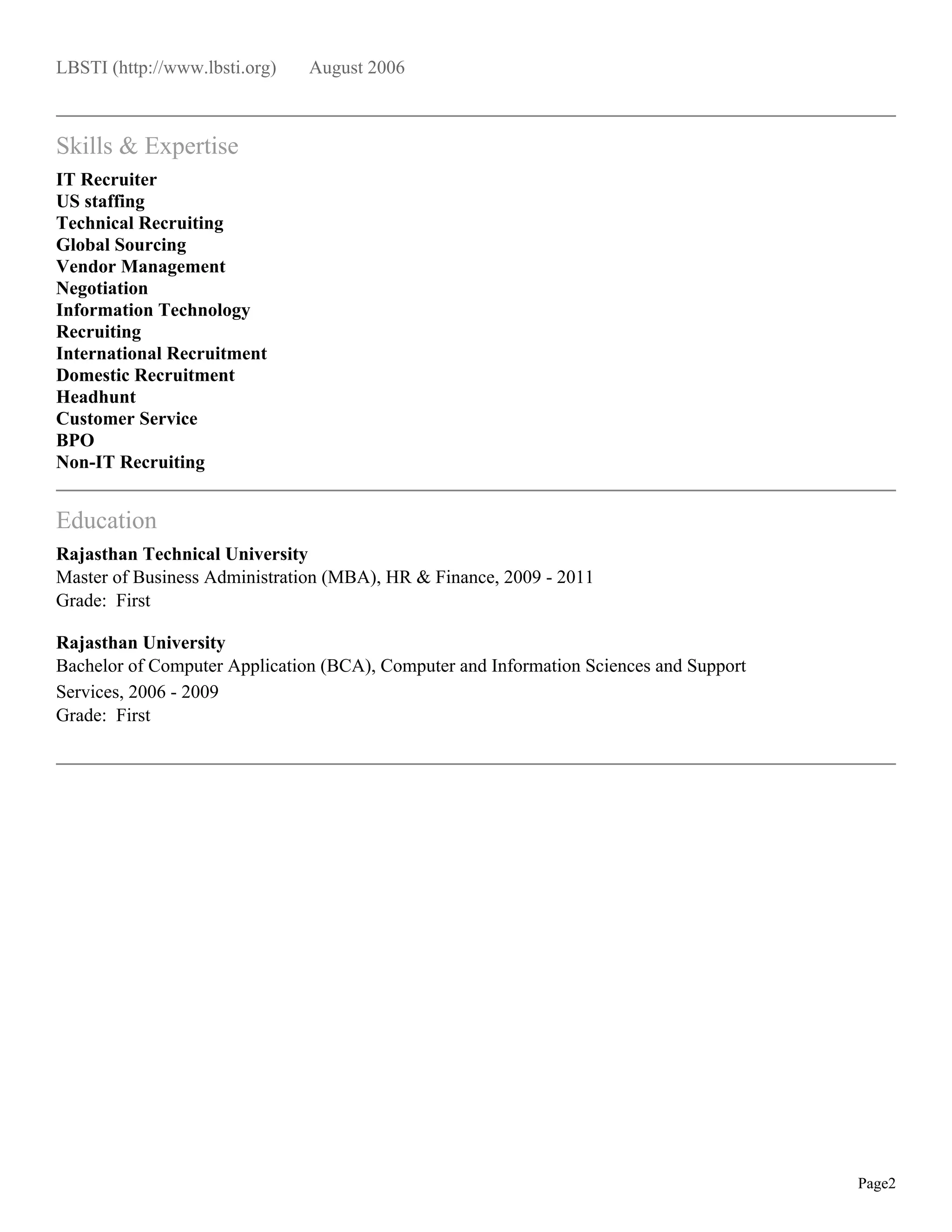 LBSTI (http://www.lbsti.org)    August 2006

Skills & Expertise

IT Recruiter
US staffing
Technical Recruiting
Global Sourcing
Vendor Management
Negotiation
Information Technology
Recruiting
International Recruitment
Domestic Recruitment
Headhunt
Customer Service
BPO
Non-IT Recruiting

Education

Rajasthan Technical University
Master of Business Administration (MBA), HR & Finance, 2009 - 2011
Grade: First

Rajasthan University
Bachelor of Computer Application (BCA), Computer and Information Sciences and Support Services, 2006 - 2009
Grade: First

Page2